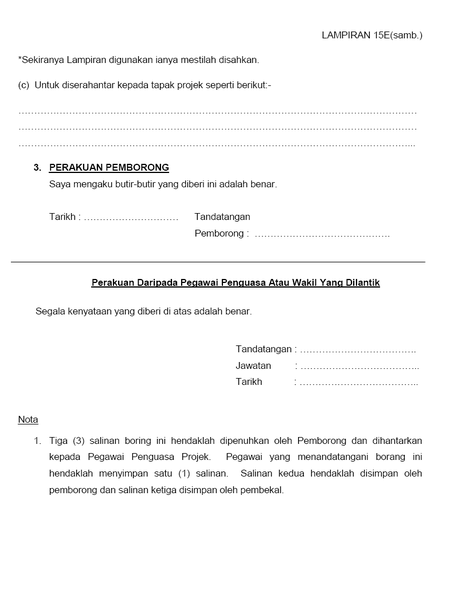 LAMPIRAN 15E(samb.)

*Sekiranya Lampiran digunakan ianya mestilah disahkan.

(c) Untuk diserahantar kepada tapak projek seperti berikut:-

____
____
____

3. PERAKUAN PEMBORONG
Saya mengaku butir-butir yang diberi ini adalah benar.

Tarikh : ____

Tandatangan
Pemborong : ____

Perakuan Daripada Pegawai Penguasa Atau Wakil Yang Dilantik

Segala kenyataan yang diberi di atas adalah benar.

Tandatangan : ____
Jawatan : ____
Tarikh : ____

Nota

1. Tiga (3) salinan boring ini hendaklah dipenuhkan oleh Pemborong dan dihantarkan kepada Pegawai Penguasa Projek. Pegawai yang menandatangani borang ini hendaklah menyimpan satu (1) salinan. Salinan kedua hendaklah disimpan oleh pemborong dan salinan ketiga disimpan oleh pembekal.